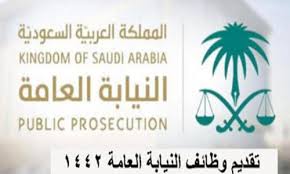 المملكة العربية السعودية
KINGDOM OF SAUDI ARABIA
النيابة العامة
PUBLIC PROSECUTION

تقديم وظائف النيابة العامة ١٤٤٢